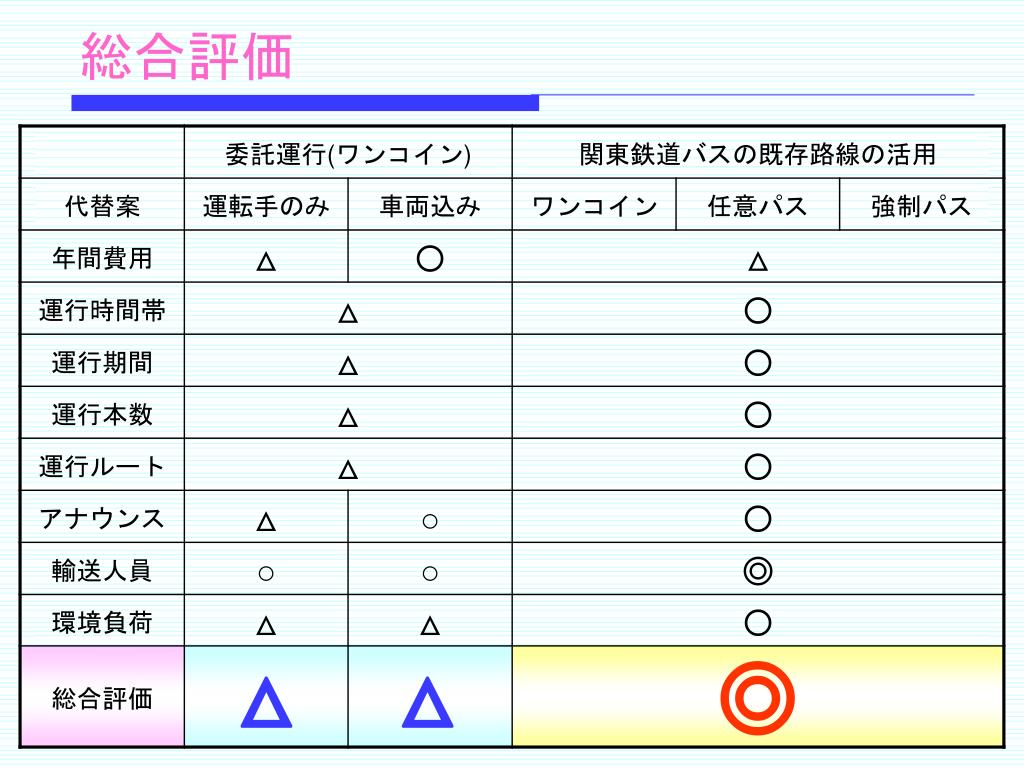 総合評価

| | 委託運行(ワンコイン) | | 関東鉄道バスの既存路線の活用 | | |
|---|---|---|---|---|---|
| 代替案 | 運転手のみ | 車両込み | ワンコイン | 任意パス | 強制パス |
| 年間費用 | △ | ○ | △ | | |
| 運行時間帯 | △ | | ○ | | |
| 運行期間 | △ | | ○ | | |
| 運行本数 | △ | | ○ | | |
| 運行ルート | △ | | ○ | | |
| アナウンス | △ | ○ | ○ | | |
| 輸送人員 | ○ | ○ | ◎ | | |
| 環境負荷 | △ | △ | ○ | | |
| 総合評価 | △ | △ | ◎ | | |